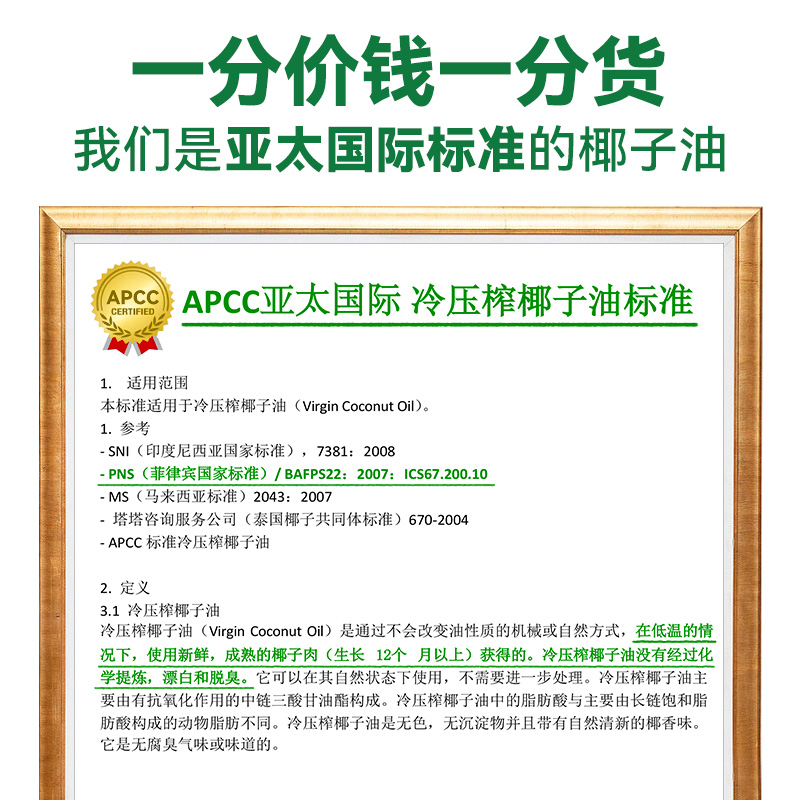 一分价钱一分货
我们是亚太国际标准的椰子油

APCC
CERTIFIED

APCC亚太国际 冷压榨椰子油标准

1. 适用范围
本标准适用于冷压榨椰子油（Virgin Coconut Oil）。
1. 参考
- SNI（印度尼西亚国家标准），7381：2008
- PNS（菲律宾国家标准）/ BAFPS22：2007：ICS67.200.10
- MS（马来西亚标准）2043：2007
- 塔塔咨询服务公司（泰国椰子共同体标准）670-2004
- APCC 标准冷压榨椰子油

2. 定义
3.1 冷压榨椰子油
冷压榨椰子油（Virgin Coconut Oil）是通过不会改变油性质的机械或自然方式，在低温的情况下，使用新鲜，成熟的椰子肉（生长 12个 月以上）获得的。冷压榨椰子油没有经过化学提炼，漂白和脱臭。它可以在其自然状态下使用，不需要进一步处理。冷压榨椰子油主要由有抗氧化作用的中链三酸甘油酯构成。冷压榨椰子油中的脂肪酸与主要由长链饱和脂肪酸构成的动物脂肪不同。冷压榨椰子油是无色，无沉淀物并且带有自然清新的椰香味。它是无腐臭气味或味道的。